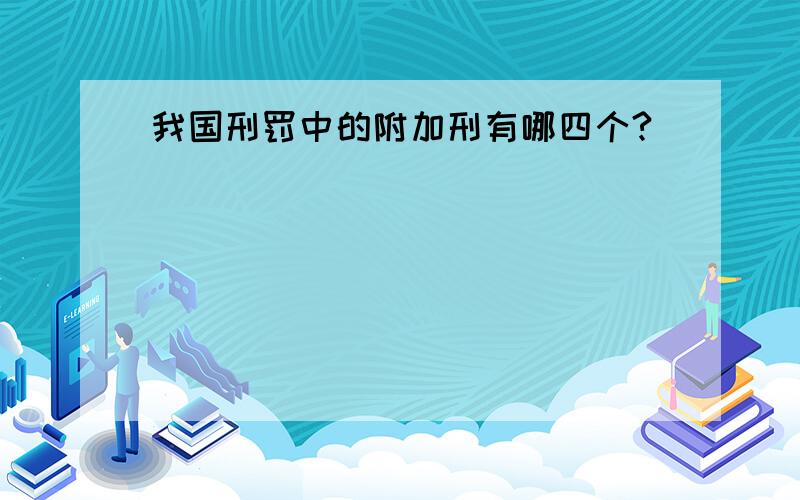 我国刑罚中的附加刑有哪四个?

E-LEARNING